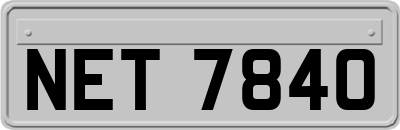 NET 7840